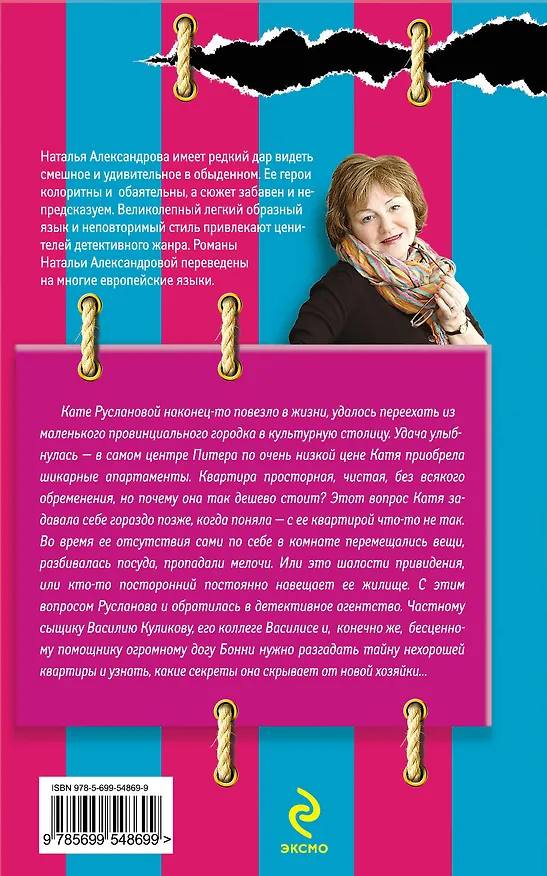 Наталья Александрова имеет редкий дар видеть смешное и удивительное в обыденном. Ее герои колоритны и обаятельны, а сюжет забавен и непредсказуем. Великолепный легкий образный язык и неповторимый стиль привлекают ценителей детективного жанра. Романы Натальи Александровой переведены на многие европейские языки.

Кате Руслановой наконец-то повезло в жизни, удалось переехать из маленького провинциального городка в культурную столицу. Удача улыбнулась — в самом центре Питера по очень низкой цене Катя приобрела шикарные апартаменты. Квартира просторная, чистая, без всякого обременения, но почему она так дешево стоит? Этот вопрос Катя задавала себе гораздо позже, когда поняла — с ее квартирой что-то не так. Во время ее отсутствия сами по себе в комнате перемещались вещи, разбивалась посуда, пропадали мелочи. Или это шалости привидения, или кто-то посторонний постоянно навещает ее жилище. С этим вопросом Русланова и обратилась в детективное агентство. Частному сыщику Василию Куликову, его коллеге Василисе и, конечно же, бесценному помощнику огромному догу Бонни нужно разгадать тайну нехорошей квартиры и узнать, какие секреты она скрывает от новой хозяйки...

ISBN 978-5-699-54869-9

9 785699 548699 >

ЭКСМО